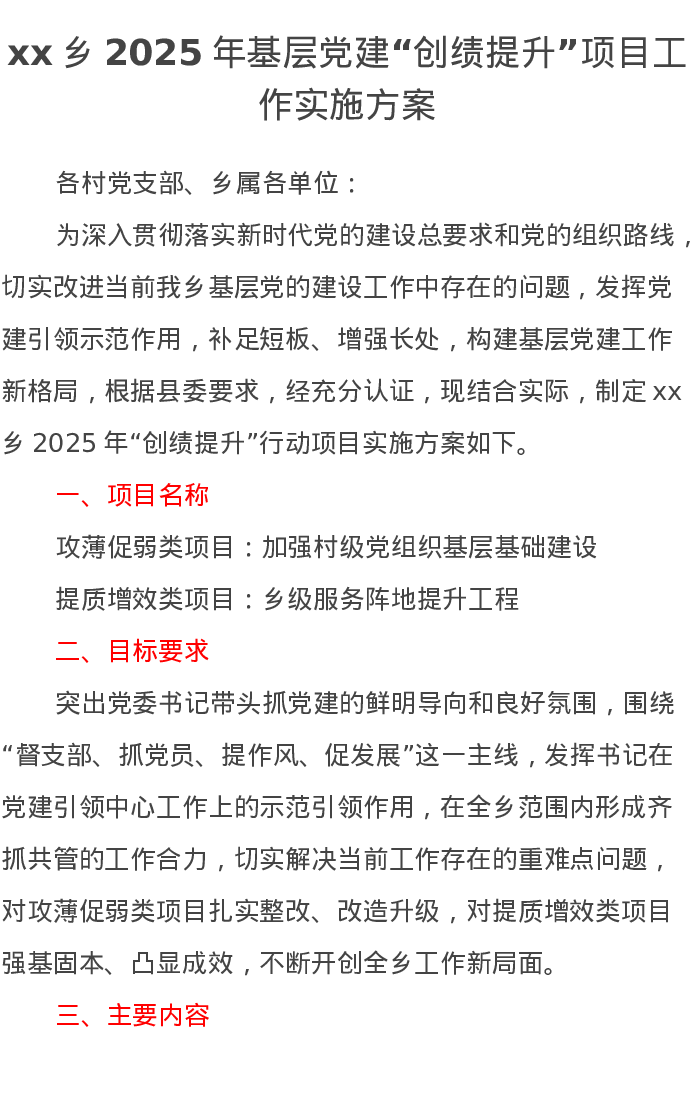 xx 乡 2025 年基层党建“创绩提升”项目工作实施方案

各村党支部、乡属各单位：

为深入贯彻落实新时代党的建设总要求和党的组织路线，切实改进当前我乡基层党的建设工作中存在的问题，发挥党建引领示范作用，补足短板、增强长处，构建基层党建工作新格局，根据县委要求，经充分认证，现结合实际，制定 xx 乡 2025 年“创绩提升”行动项目实施方案如下。

一、项目名称

攻薄促弱类项目：加强村级党组织基层基础建设

提质增效类项目：乡级服务阵地提升工程

二、目标要求

突出党委书记带头抓党建的鲜明导向和良好氛围，围绕“督支部、抓党员、提作风、促发展”这一主线，发挥书记在党建引领中心工作上的示范引领作用，在全乡范围内形成齐抓共管的工作合力，切实解决当前工作存在的重难点问题，对攻薄促弱类项目扎实整改、改造升级，对提质增效类项目强基固本、凸显成效，不断开创全乡工作新局面。

三、主要内容